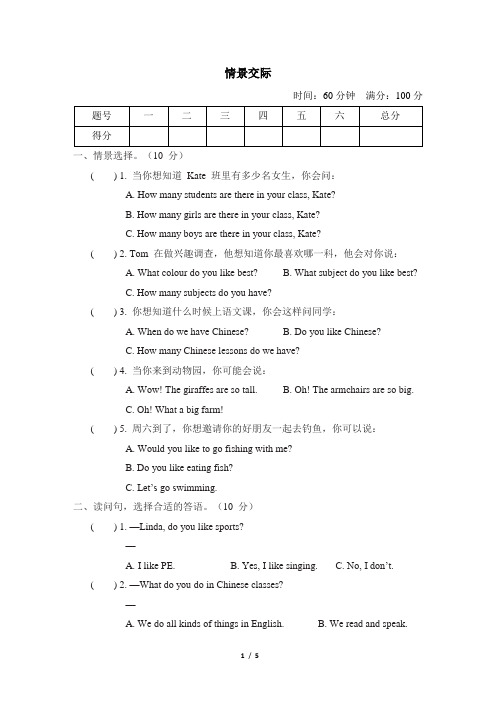 情景交际

时间：60 分钟　满分：100 分

| 题号 | 一 | 二 | 三 | 四 | 五 | 六 | 总分 |
|---|---|---|---|---|---|---|---|
| 得分 | | | | | | | |

一、情景选择。（10 分）

(　) 1. 当你想知道 Kate 班里有多少名女生，你会问：

A. How many students are there in your class, Kate?

B. How many girls are there in your class, Kate?

C. How many boys are there in your class, Kate?

(　) 2. Tom 在做兴趣调查，他想知道你最喜欢哪一科，他会对你说：

A. What colour do you like best?　B. What subject do you like best?

C. How many subjects do you have?

(　) 3. 你想知道什么时候上语文课，你会这样问同学：

A. When do we have Chinese?　B. Do you like Chinese?

C. How many Chinese lessons do we have?

(　) 4. 当你来到动物园，你可能会说：

A. Wow! The giraffes are so tall.　B. Oh! The armchairs are so big.

C. Oh! What a big farm!

(　) 5. 周六到了，你想邀请你的好朋友一起去钓鱼，你可以说：

A. Would you like to go fishing with me?

B. Do you like eating fish?

C. Let's go swimming.

二、读问句，选择合适的答语。（10 分）

(　) 1. —Linda, do you like sports?

—

A. I like PE.　B. Yes, I like singing.　C. No, I don't.

(　) 2. —What do you do in Chinese classes?

—

A. We do all kinds of things in English.　B. We read and speak.

1 / 5